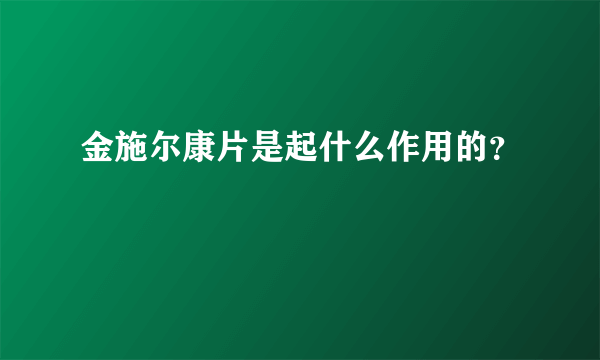 金施尔康片是起什么作用的?